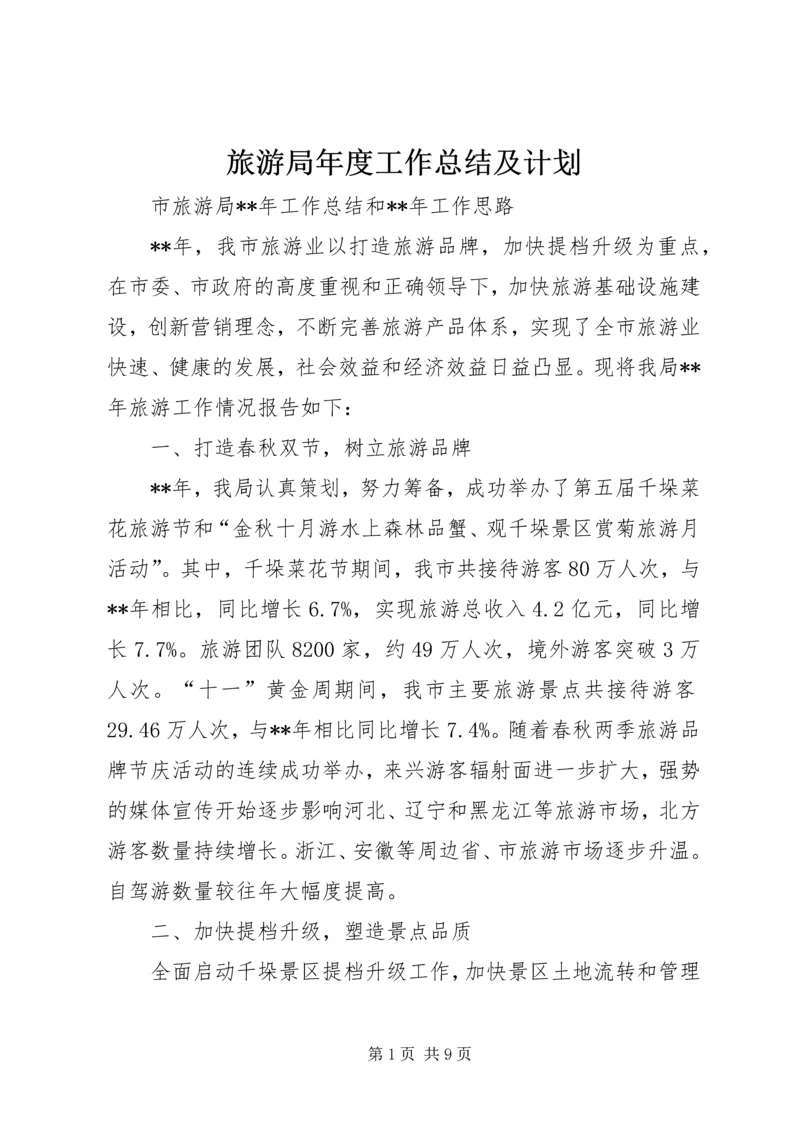 旅游局年度工作总结及计划

市旅游局**年工作总结和**年工作思路

**年，我市旅游业以打造旅游品牌，加快提档升级为重点，在市委、市政府的高度重视和正确领导下，加快旅游基础设施建设，创新营销理念，不断完善旅游产品体系，实现了全市旅游业快速、健康的发展，社会效益和经济效益日益凸显。现将我局**年旅游工作情况报告如下：

一、打造春秋双节，树立旅游品牌

**年，我局认真策划，努力筹备，成功举办了第五届千垛菜花旅游节和“金秋十月游水上森林品蟹、观千垛景区赏菊旅游月活动”。其中，千垛菜花节期间，我市共接待游客80万人次，与**年相比，同比增长6.7%，实现旅游总收入4.2亿元，同比增长7.7%。旅游团队8200家，约49万人次，境外游客突破3万人次。“十一”黄金周期间，我市主要旅游景点共接待游客29.46万人次，与**年相比同比增长7.4%。随着春秋两季旅游品牌节庆活动的连续成功举办，来兴游客辐射面进一步扩大，强势的媒体宣传开始逐步影响河北、辽宁和黑龙江等旅游市场，北方游客数量持续增长。浙江、安徽等周边省、市旅游市场逐步升温。自驾游数量较往年大幅度提高。

二、加快提档升级，塑造景点品质

全面启动千垛景区提档升级工作，加快景区土地流转和管理

第1页 共9页